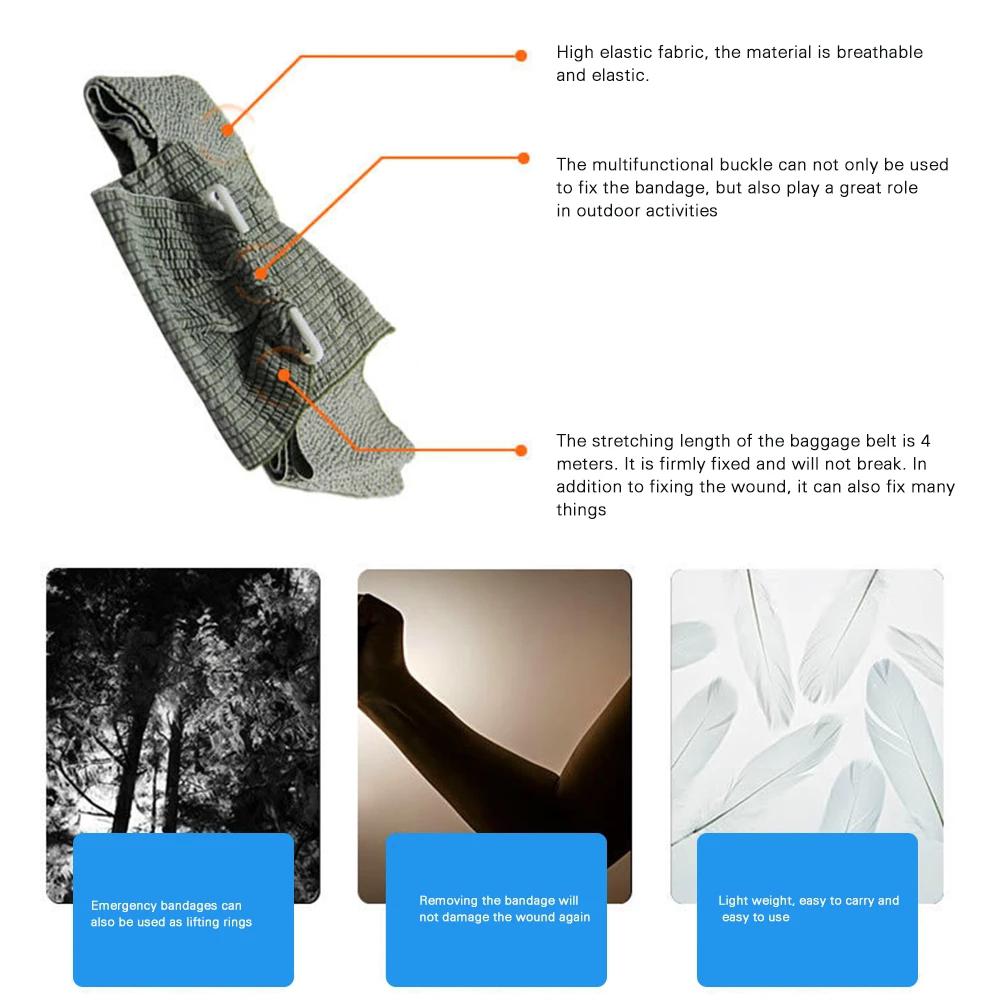 High elastic fabric, the material is breathable and elastic.

The multifunctional buckle can not only be used to fix the bandage, but also play a great role in outdoor activities

The stretching length of the baggage belt is 4 meters. It is firmly fixed and will not break. In addition to fixing the wound, it can also fix many things

Emergency bandages can also be used as lifting rings

Removing the bandage will not damage the wound again

Light weight, easy to carry and easy to use